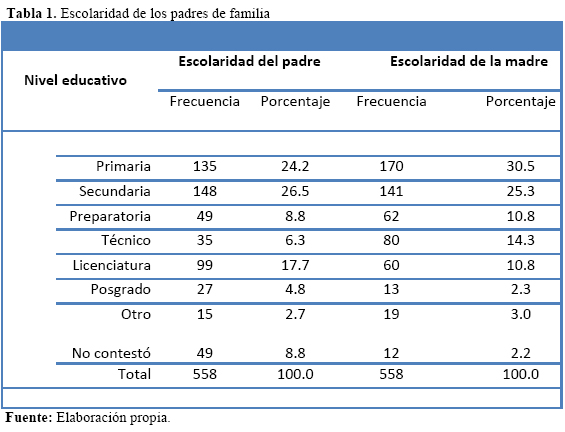 **Tabla 1.** Escolaridad de los padres de familia

| Nivel educativo | Escolaridad del padre | | Escolaridad de la madre | |
|---|---|---|---|---|
| | Frecuencia | Porcentaje | Frecuencia | Porcentaje |
| Primaria | 135 | 24.2 | 170 | 30.5 |
| Secundaria | 148 | 26.5 | 141 | 25.3 |
| Preparatoria | 49 | 8.8 | 62 | 10.8 |
| Técnico | 35 | 6.3 | 80 | 14.3 |
| Licenciatura | 99 | 17.7 | 60 | 10.8 |
| Posgrado | 27 | 4.8 | 13 | 2.3 |
| Otro | 15 | 2.7 | 19 | 3.0 |
| No contestó | 49 | 8.8 | 12 | 2.2 |
| Total | 558 | 100.0 | 558 | 100.0 |

**Fuente:** Elaboración propia.